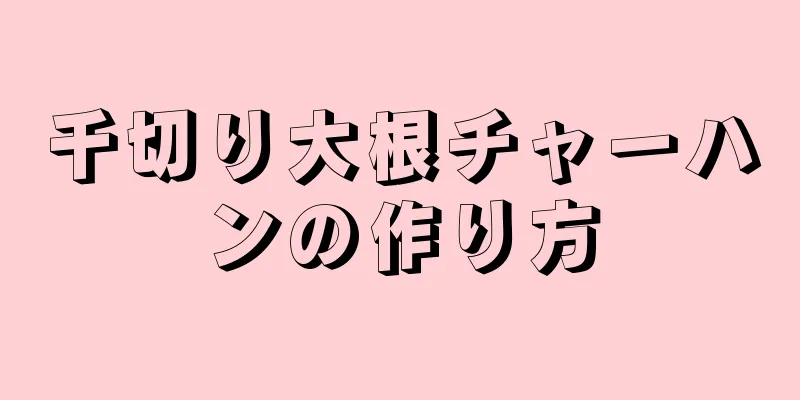 千切り大根チャーハンの作り方